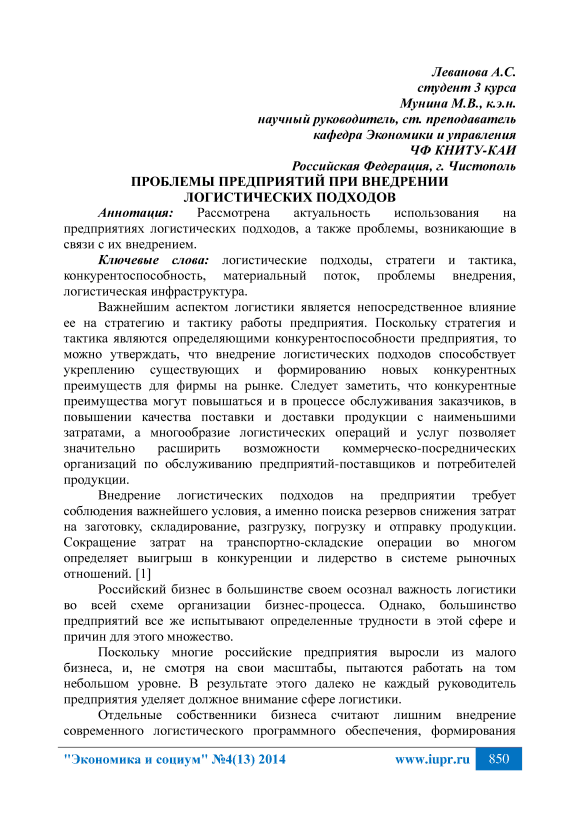 Леванова А.С.
студент 3 курса
Мунина М.В., к.э.н.
научный руководитель, ст. преподаватель
кафедра Экономики и управления
ЧФ КНИТУ-КАИ
Российская Федерация, г. Чистополь

ПРОБЛЕМЫ ПРЕДПРИЯТИЙ ПРИ ВНЕДРЕНИИ ЛОГИСТИЧЕСКИХ ПОДХОДОВ

Аннотация: Рассмотрена актуальность использования на предприятиях логистических подходов, а также проблемы, возникающие в связи с их внедрением.

Ключевые слова: логистические подходы, стратеги и тактика, конкурентоспособность, материальный поток, проблемы внедрения, логистическая инфраструктура.

Важнейшим аспектом логистики является непосредственное влияние ее на стратегию и тактику работы предприятия. Поскольку стратегия и тактика являются определяющими конкурентоспособности предприятия, то можно утверждать, что внедрение логистических подходов способствует укреплению существующих и формированию новых конкурентных преимуществ для фирмы на рынке. Следует заметить, что конкурентные преимущества могут повышаться и в процессе обслуживания заказчиков, в повышении качества поставки и доставки продукции с наименьшими затратами, а многообразие логистических операций и услуг позволяет значительно расширить возможности коммерческо-посреднических организаций по обслуживанию предприятий-поставщиков и потребителей продукции.

Внедрение логистических подходов на предприятии требует соблюдения важнейшего условия, а именно поиска резервов снижения затрат на заготовку, складирование, разгрузку, погрузку и отправку продукции. Сокращение затрат на транспортно-складские операции во многом определяет выигрыш в конкуренции и лидерство в системе рыночных отношений. [1]

Российский бизнес в большинстве своем осознал важность логистики во всей схеме организации бизнес-процесса. Однако, большинство предприятий все же испытывают определенные трудности в этой сфере и причин для этого множество.

Поскольку многие российские предприятия выросли из малого бизнеса, и, не смотря на свои масштабы, пытаются работать на том небольшом уровне. В результате этого далеко не каждый руководитель предприятия уделяет должное внимание сфере логистики.

Отдельные собственники бизнеса считают лишним внедрение современного логистического программного обеспечения, формирования

"Экономика и социум" №4(13) 2014 www.iupr.ru 850